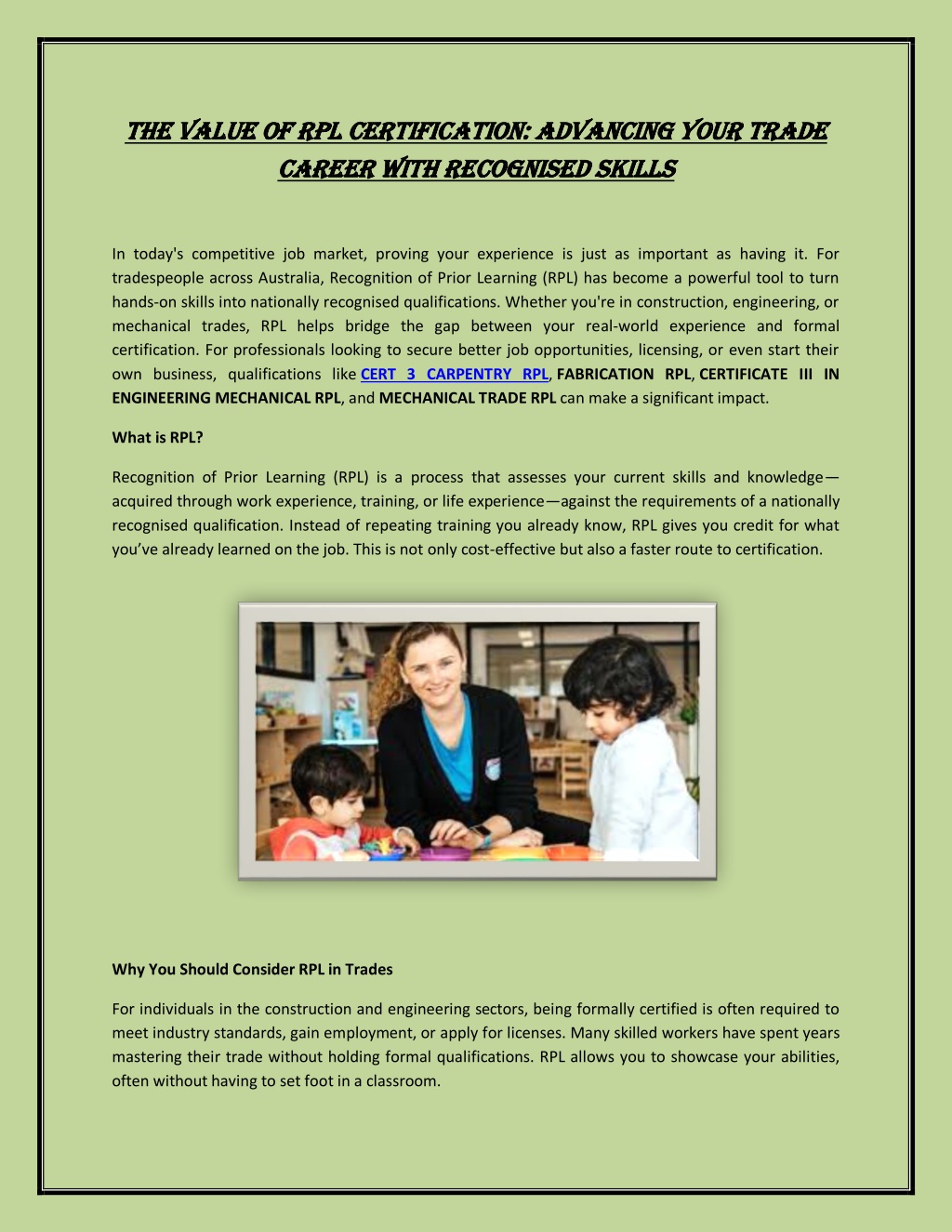 THE VALUE OF RPL CERTIFICATION: ADVANCING YOUR TRADE CAREER WITH RECOGNISED SKILLS

In today's competitive job market, proving your experience is just as important as having it. For tradespeople across Australia, Recognition of Prior Learning (RPL) has become a powerful tool to turn hands-on skills into nationally recognised qualifications. Whether you're in construction, engineering, or mechanical trades, RPL helps bridge the gap between your real-world experience and formal certification. For professionals looking to secure better job opportunities, licensing, or even start their own business, qualifications like CERT 3 CARPENTRY RPL, FABRICATION RPL, CERTIFICATE III IN ENGINEERING MECHANICAL RPL, and MECHANICAL TRADE RPL can make a significant impact.

What is RPL?

Recognition of Prior Learning (RPL) is a process that assesses your current skills and knowledge—acquired through work experience, training, or life experience—against the requirements of a nationally recognised qualification. Instead of repeating training you already know, RPL gives you credit for what you've already learned on the job. This is not only cost-effective but also a faster route to certification.

Why You Should Consider RPL in Trades

For individuals in the construction and engineering sectors, being formally certified is often required to meet industry standards, gain employment, or apply for licenses. Many skilled workers have spent years mastering their trade without holding formal qualifications. RPL allows you to showcase your abilities, often without having to set foot in a classroom.